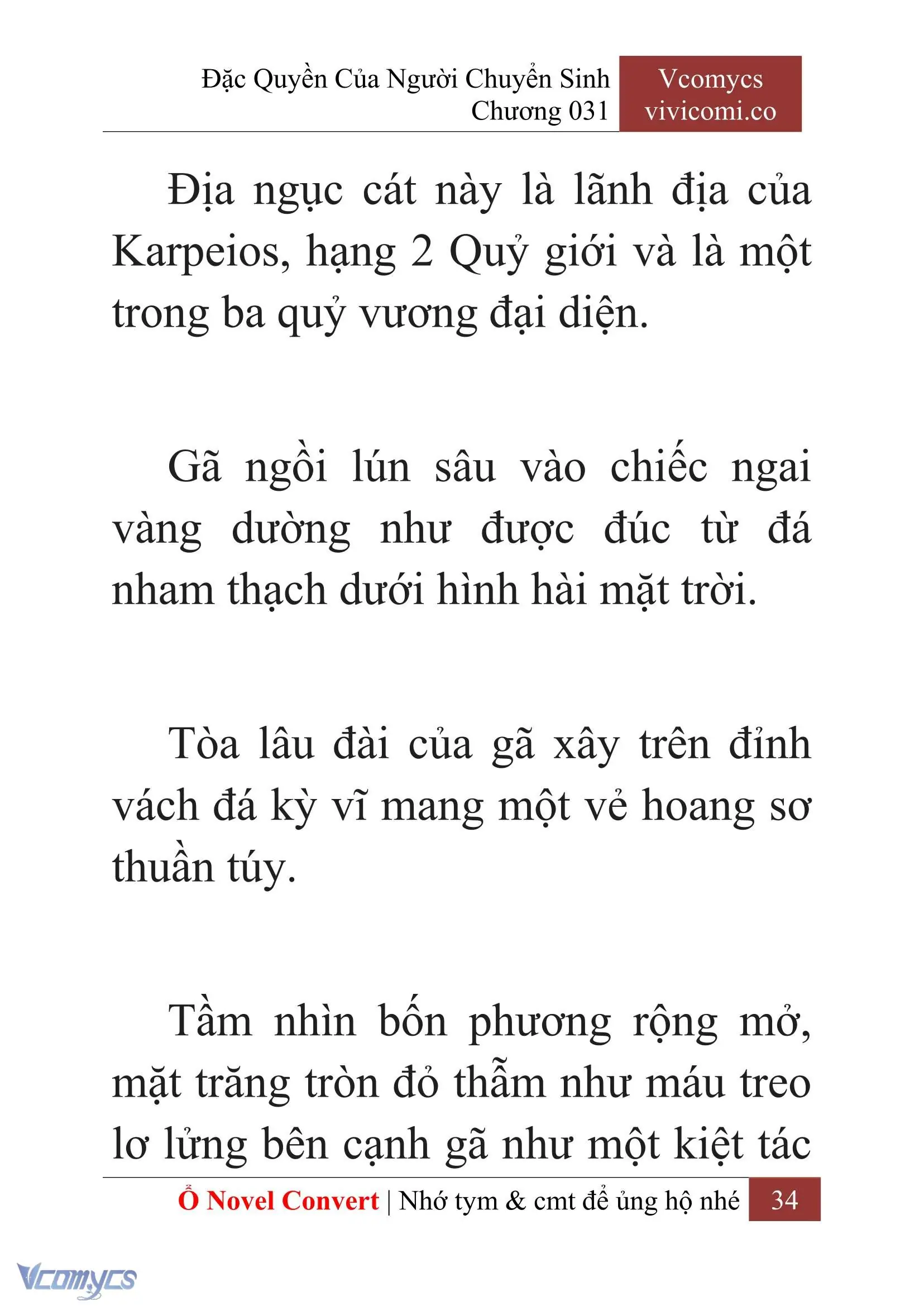 Đặc Quyền Của Người Chuyển Sinh
Chương 031

Vcomycs
vivicomi.co

Địa ngục cát này là lãnh địa của Karpeios, hạng 2 Quỷ giới và là một trong ba quỷ vương đại diện.

Gã ngồi lún sâu vào chiếc ngai vàng dường như được đúc từ đá nham thạch dưới hình hài mặt trời.

Tòa lâu đài của gã xây trên đỉnh vách đá kỳ vĩ mang một vẻ hoang sơ thuần túy.

Tầm nhìn bốn phương rộng mở, mặt trăng tròn đỏ thẫm như máu treo lơ lửng bên cạnh gã như một kiệt tác

Ổ Novel Convert | Nhớ tym & cmt để ủng hộ nhé 34

Vcomycs